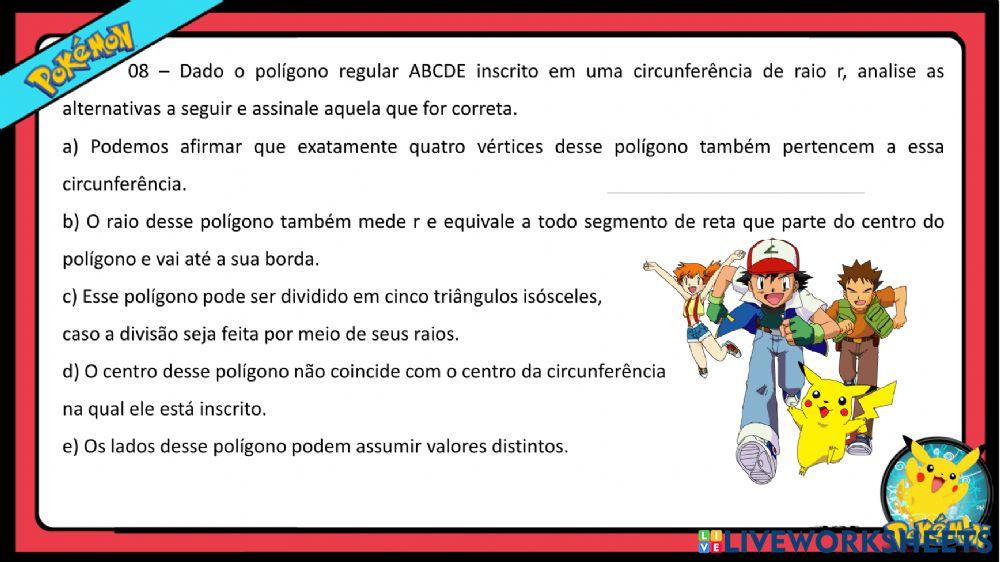 POKéMON

08 – Dado o polígono regular ABCDE inscrito em uma circunferência de raio r, analise as alternativas a seguir e assinale aquela que for correta.

a) Podemos afirmar que exatamente quatro vértices desse polígono também pertencem a essa circunferência.

b) O raio desse polígono também mede r e equivale a todo segmento de reta que parte do centro do polígono e vai até a sua borda.

c) Esse polígono pode ser dividido em cinco triângulos isósceles, caso a divisão seja feita por meio de seus raios.

d) O centro desse polígono não coincide com o centro da circunferência na qual ele está inscrito.

e) Os lados desse polígono podem assumir valores distintos.

LIVEWORKSHEETS